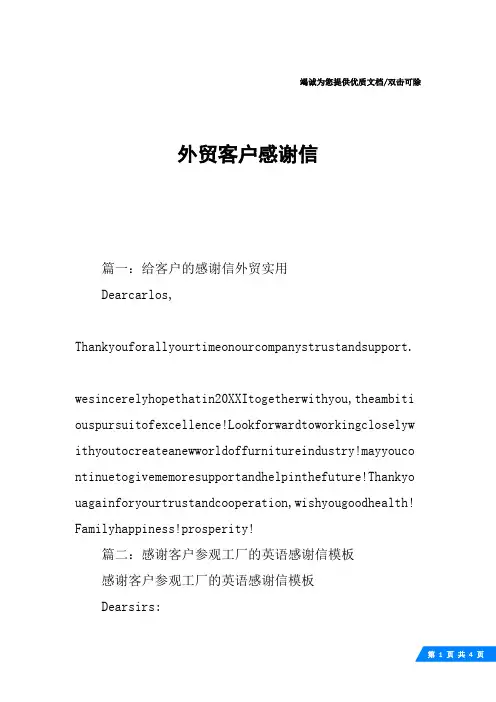 竭诚为您提供优质文档/双击可除

外贸客户感谢信

篇一：给客户的感谢信外贸实用

Dearcarlos,

Thankyouforallyourtimeonourcompanystrustandsupport.

wesincerelyhopethatin20XXItogetherwithyou,theambitiouspursuitofexcellence!Lookforwardtoworkingcloselywithyoutocreateanewworldoffurnitureindustry!mayyoucontinuetogivememoresupportandhelpinthefuture!Thankyouagainforyourtrustandcooperation,wishyougoodhealth!Familyhappiness!prosperity!

篇二：感谢客户参观工厂的英语感谢信模板

感谢客户参观工厂的英语感谢信模板

Dearsirs:

第 1 页 共 4 页